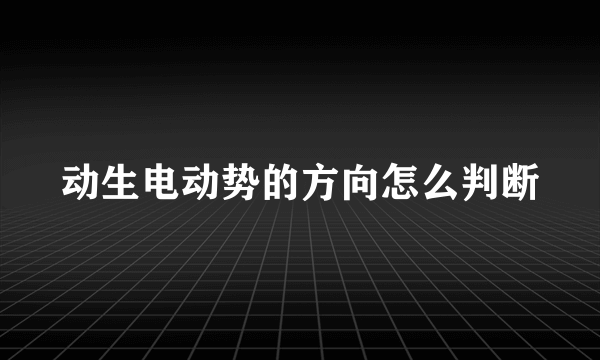 动生电动势的方向怎么判断